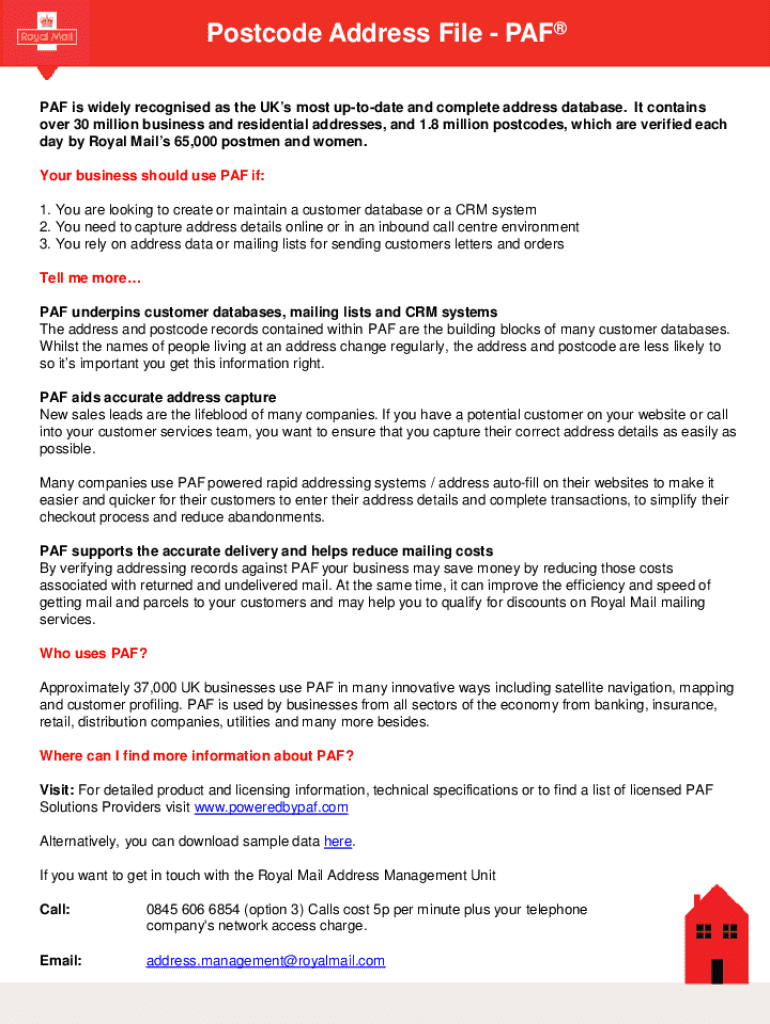 Royal Mail

Postcode Address File - PAF®

PAF is widely recognised as the UK's most up-to-date and complete address database. It contains over 30 million business and residential addresses, and 1.8 million postcodes, which are verified each day by Royal Mail's 65,000 postmen and women.

Your business should use PAF if:

1. You are looking to create or maintain a customer database or a CRM system
2. You need to capture address details online or in an inbound call centre environment
3. You rely on address data or mailing lists for sending customers letters and orders

Tell me more…

PAF underpins customer databases, mailing lists and CRM systems
The address and postcode records contained within PAF are the building blocks of many customer databases. Whilst the names of people living at an address change regularly, the address and postcode are less likely to so it's important you get this information right.

PAF aids accurate address capture
New sales leads are the lifeblood of many companies. If you have a potential customer on your website or call into your customer services team, you want to ensure that you capture their correct address details as easily as possible.

Many companies use PAF powered rapid addressing systems / address auto-fill on their websites to make it easier and quicker for their customers to enter their address details and complete transactions, to simplify their checkout process and reduce abandonments.

PAF supports the accurate delivery and helps reduce mailing costs
By verifying addressing records against PAF your business may save money by reducing those costs associated with returned and undelivered mail. At the same time, it can improve the efficiency and speed of getting mail and parcels to your customers and may help you to qualify for discounts on Royal Mail mailing services.

Who uses PAF?

Approximately 37,000 UK businesses use PAF in many innovative ways including satellite navigation, mapping and customer profiling. PAF is used by businesses from all sectors of the economy from banking, insurance, retail, distribution companies, utilities and many more besides.

Where can I find more information about PAF?

Visit: For detailed product and licensing information, technical specifications or to find a list of licensed PAF Solutions Providers visit www.poweredbypaf.com

Alternatively, you can download sample data here.

If you want to get in touch with the Royal Mail Address Management Unit

Call: 0845 606 6854 (option 3) Calls cost 5p per minute plus your telephone company's network access charge.

Email: address.management@royalmail.com